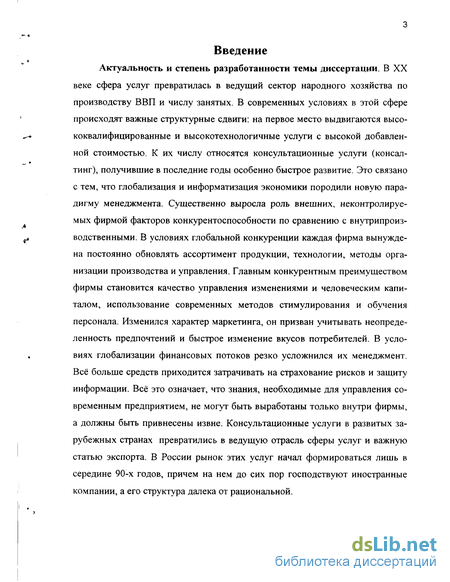 3

Введение

Актуальность и степень разработанности темы диссертации. В XX веке сфера услуг превратилась в ведущий сектор народного хозяйства по производству ВВП и числу занятых. В современных условиях в этой сфере происходят важные структурные сдвиги: на первое место выдвигаются высококвалифицированные и высокотехнологичные услуги с высокой добавленной стоимостью. К их числу относятся консультационные услуги (консалтинг), получившие в последние годы особенно быстрое развитие. Это связано с тем, что глобализация и информатизация экономики породили новую парадигму менеджмента. Существенно выросла роль внешних, неконтролируемых фирмой факторов конкурентоспособности по сравнению с внутрипроизводственными. В условиях глобальной конкуренции каждая фирма вынуждена постоянно обновлять ассортимент продукции, технологии, методы организации производства и управления. Главным конкурентным преимуществом фирмы становится качество управления изменениями и человеческим капиталом, использование современных методов стимулирования и обучения персонала. Изменился характер маркетинга, он призван учитывать неопределенность предпочтений и быстрое изменение вкусов потребителей. В условиях глобализации финансовых потоков резко усложнился их менеджмент. Всё больше средств приходится затрачивать на страхование рисков и защиту информации. Всё это означает, что знания, необходимые для управления современным предприятием, не могут быть выработаны только внутри фирмы, а должны быть привнесены извне. Консультационные услуги в развитых зарубежных странах превратились в ведущую отрасль сферы услуг и важную статью экспорта. В России рынок этих услуг начал формироваться лишь в середине 90-х годов, причем на нем до сих пор господствуют иностранные компании, а его структура далека от рациональной.

dsLib.net
библиотека диссертаций